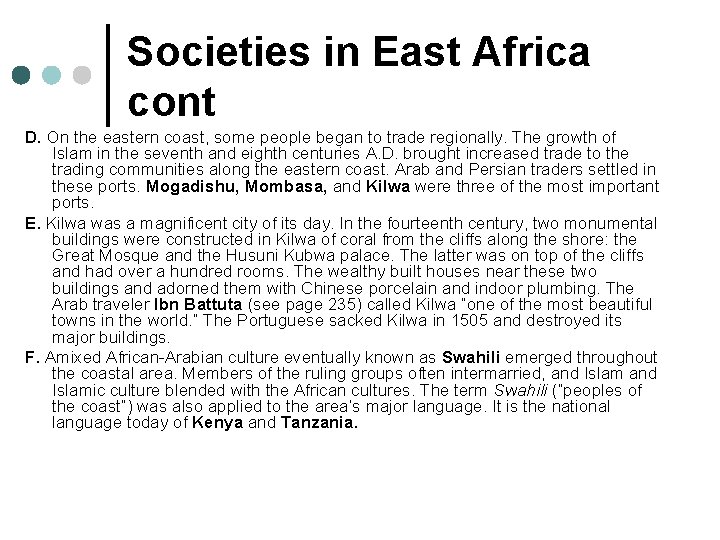 Societies in East Africa cont

D. On the eastern coast, some people began to trade regionally. The growth of Islam in the seventh and eighth centuries A.D. brought increased trade to the trading communities along the eastern coast. Arab and Persian traders settled in these ports. Mogadishu, Mombasa, and Kilwa were three of the most important ports.

E. Kilwa was a magnificent city of its day. In the fourteenth century, two monumental buildings were constructed in Kilwa of coral from the cliffs along the shore: the Great Mosque and the Husuni Kubwa palace. The latter was on top of the cliffs and had over a hundred rooms. The wealthy built houses near these two buildings and adorned them with Chinese porcelain and indoor plumbing. The Arab traveler Ibn Battuta (see page 235) called Kilwa "one of the most beautiful towns in the world." The Portuguese sacked Kilwa in 1505 and destroyed its major buildings.

F. Amixed African-Arabian culture eventually known as Swahili emerged throughout the coastal area. Members of the ruling groups often intermarried, and Islam and Islamic culture blended with the African cultures. The term Swahili ("peoples of the coast") was also applied to the area's major language. It is the national language today of Kenya and Tanzania.